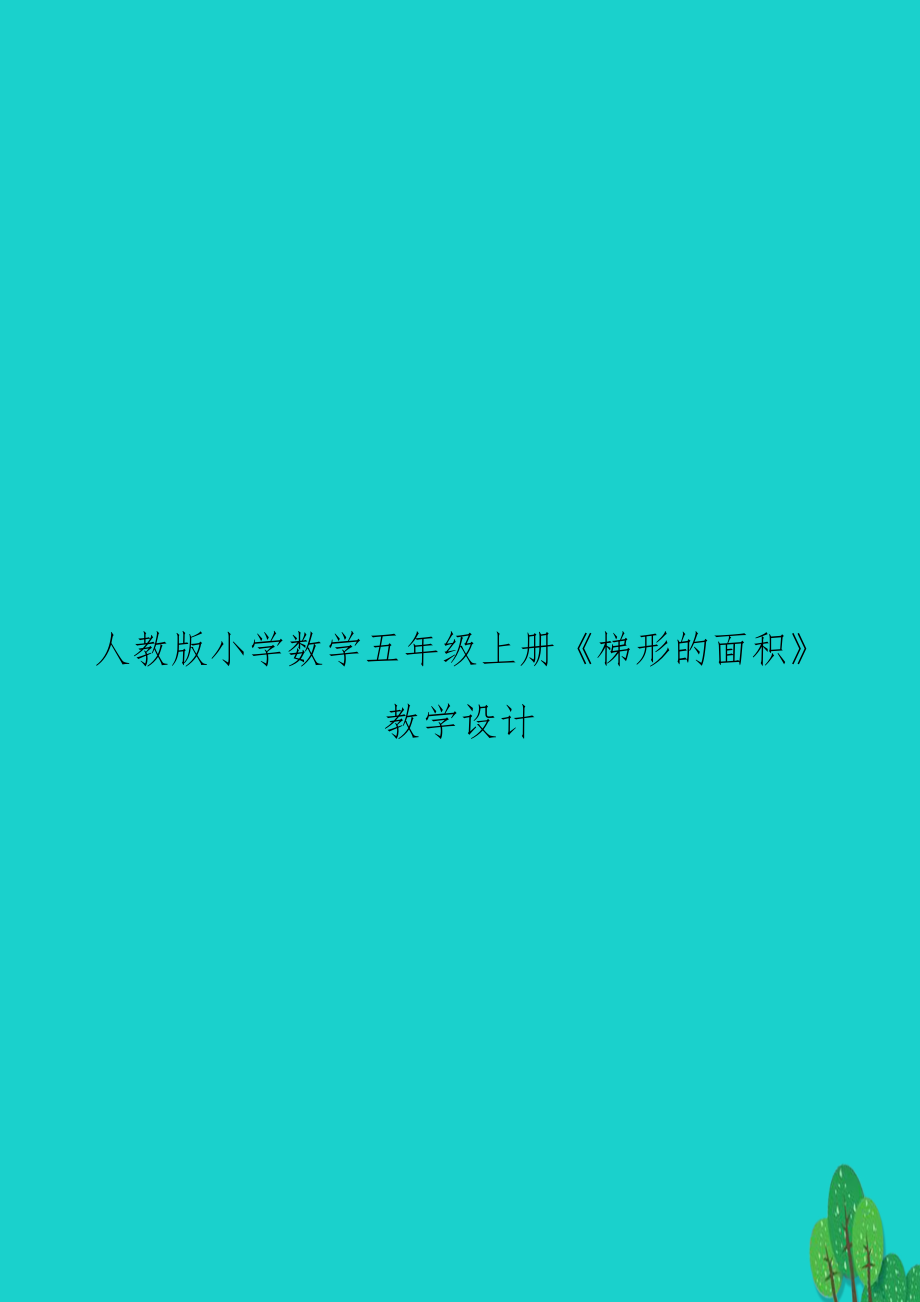 人教版小学数学五年级上册《梯形的面积》教学设计